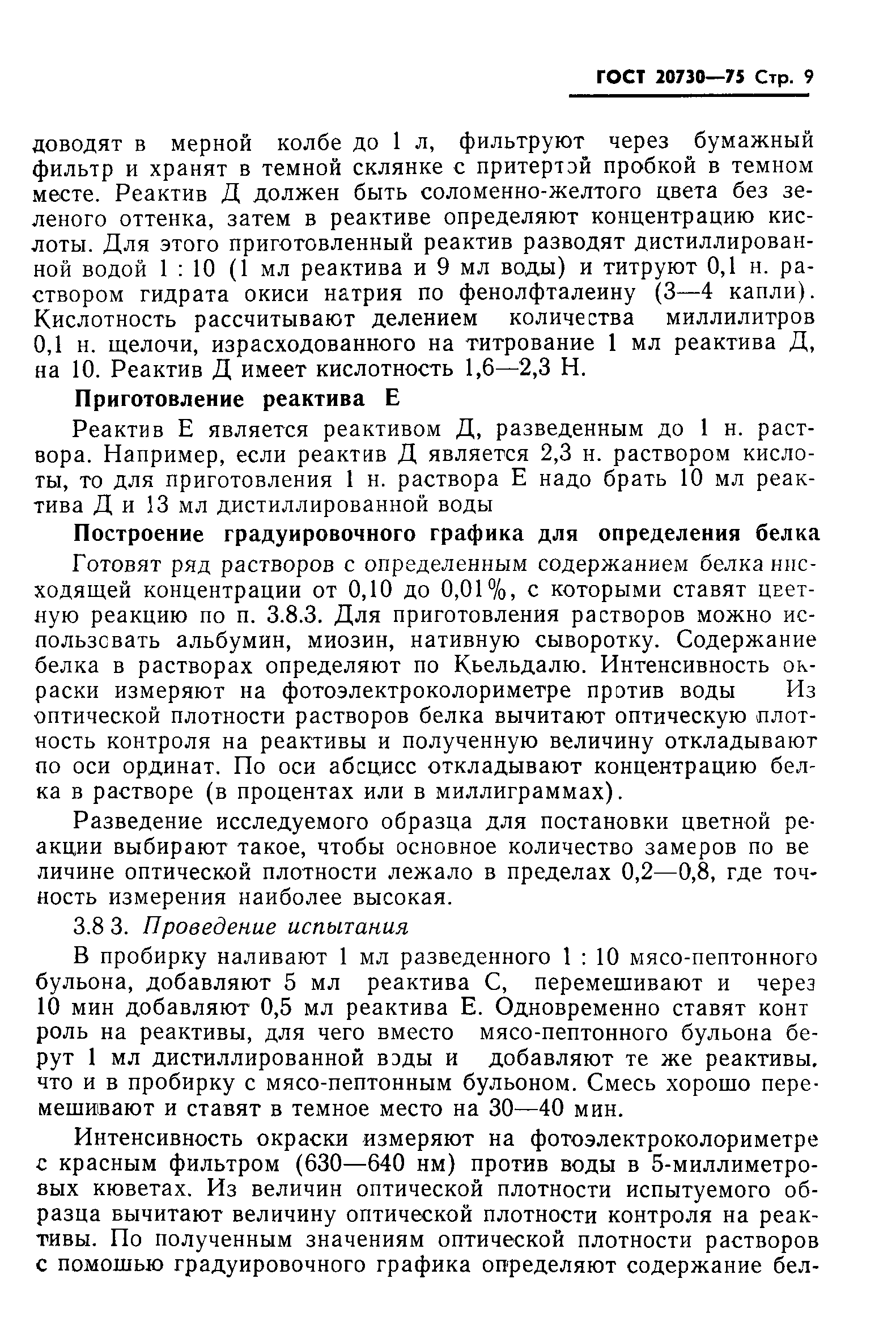 ГОСТ 20730—75 Стр. 9

доводят в мерной колбе до 1 л, фильтруют через бумажный фильтр и хранят в темной склянке с притертой пробкой в темном месте. Реактив Д должен быть соломенно-желтого цвета без зеленого оттенка, затем в реактиве определяют концентрацию кислоты. Для этого приготовленный реактив разводят дистиллированной водой 1 : 10 (1 мл реактива и 9 мл воды) и титруют 0,1 н. раствором гидрата окиси натрия по фенолфталеину (3—4 капли). Кислотность рассчитывают делением количества миллилитров 0,1 н. щелочи, израсходованного на титрование 1 мл реактива Д, на 10. Реактив Д имеет кислотность 1,6—2,3 Н.

Приготовление реактива Е

Реактив Е является реактивом Д, разведенным до 1 н. раствора. Например, если реактив Д является 2,3 н. раствором кислоты, то для приготовления 1 н. раствора Е надо брать 10 мл реактива Д и 13 мл дистиллированной воды

Построение градуировочного графика для определения белка

Готовят ряд растворов с определенным содержанием белка нисходящей концентрации от 0,10 до 0,01%, с которыми ставят цветную реакцию по п. 3.8.3. Для приготовления растворов можно использовать альбумин, миозин, нативную сыворотку. Содержание белка в растворах определяют по Кьельдалю. Интенсивность окраски измеряют на фотоэлектроколориметре против воды Из оптической плотности растворов белка вычитают оптическую плотность контроля на реактивы и полученную величину откладывают по оси ординат. По оси абсцисс откладывают концентрацию белка в растворе (в процентах или в миллиграммах).

Разведение исследуемого образца для постановки цветной реакции выбирают такое, чтобы основное количество замеров по величине оптической плотности лежало в пределах 0,2—0,8, где точность измерения наиболее высокая.

3.8 3. Проведение испытания

В пробирку наливают 1 мл разведенного 1 : 10 мясо-пептонного бульона, добавляют 5 мл реактива С, перемешивают и через 10 мин добавляют 0,5 мл реактива Е. Одновременно ставят контроль на реактивы, для чего вместо мясо-пептонного бульона берут 1 мл дистиллированной воды и добавляют те же реактивы, что и в пробирку с мясо-пептонным бульоном. Смесь хорошо перемешивают и ставят в темное место на 30—40 мин.

Интенсивность окраски измеряют на фотоэлектроколориметре с красным фильтром (630—640 нм) против воды в 5-миллиметровых кюветах. Из величин оптической плотности испытуемого образца вычитают величину оптической плотности контроля на реактивы. По полученным значениям оптической плотности растворов с помошью градуировочного графика определяют содержание бел-